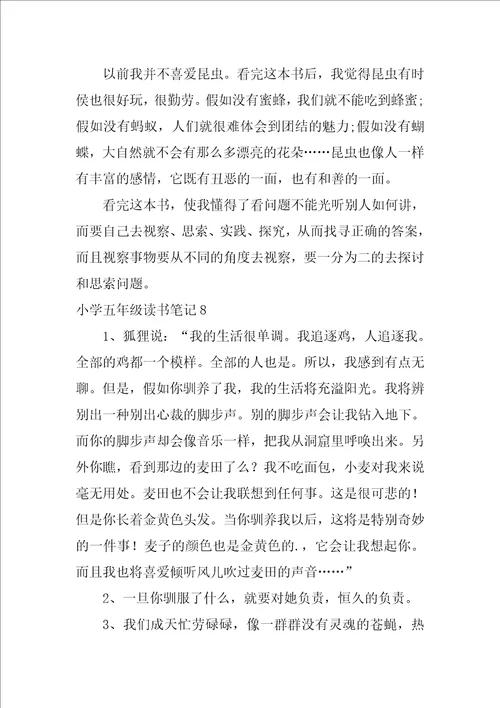 以前我并不喜爱昆虫。看完这本书后，我觉得昆虫有时侯也很好玩，很勤劳。假如没有蜜蜂，我们就不能吃到蜂蜜；假如没有蚂蚁，人们就很难体会到团结的魅力；假如没有蝴蝶，大自然就不会有那么多漂亮的花朵……昆虫也像人一样有丰富的感情，它既有丑恶的一面，也有和善的一面。

看完这本书，使我懂得了看问题不能光听别人如何讲，而要自己去视察、思索、实践、探究，从而找寻正确的答案，而且视察事物要从不同的角度去视察，要一分为二的去探讨和思索问题。

小学五年级读书笔记8

1、狐狸说：“我的生活很单调。我追逐鸡，人追逐我。全部的鸡都一个模样。全部的人也是。所以，我感到有点无聊。但是，假如你驯养了我，我的生活将充溢阳光。我将辨别出一种别出心裁的脚步声。别的脚步声会让我钻入地下。而你的脚步声却会像音乐一样，把我从洞窟里呼唤出来。另外你瞧，看到那边的麦田了么？我不吃面包，小麦对我来说毫无用处。麦田也不会让我联想到任何事。这是很可悲的！但是你长着金黄色头发。当你驯养我以后，这将是特别奇妙的一件事！麦子的颜色也是金黄色的.，它会让我想起你。而且我也将喜爱倾听风儿吹过麦田的声音……”

2、一旦你驯服了什么，就要对她负责，恒久的负责。

3、我们成天忙劳碌碌，像一群群没有灵魂的苍蝇，热